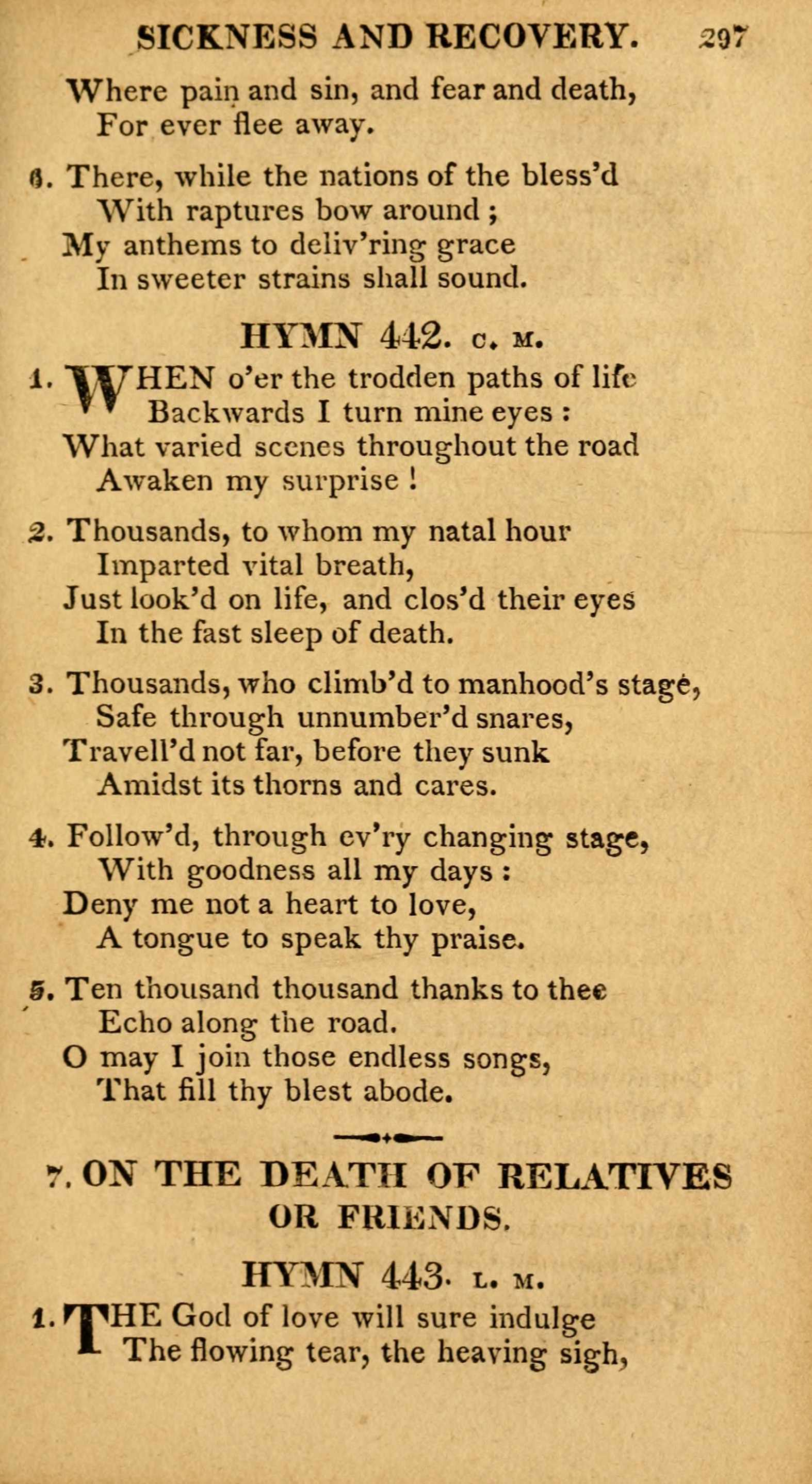 SICKNESS AND RECOVERY. 297

Where pain and sin, and fear and death,
For ever flee away.

6. There, while the nations of the bless'd
With raptures bow around;
My anthems to deliv'ring grace
In sweeter strains shall sound.

HYMN 442. C. M.

1. WHEN o'er the trodden paths of life
Backwards I turn mine eyes:
What varied scenes throughout the road
Awaken my surprise!

2. Thousands, to whom my natal hour
Imparted vital breath,
Just look'd on life, and clos'd their eyes
In the fast sleep of death.

3. Thousands, who climb'd to manhood's stage,
Safe through unnumber'd snares,
Travell'd not far, before they sunk
Amidst its thorns and cares.

4. Follow'd, through ev'ry changing stage,
With goodness all my days:
Deny me not a heart to love,
A tongue to speak thy praise.

5. Ten thousand thousand thanks to thee
Echo along the road.
O may I join those endless songs,
That fill thy blest abode.

7. ON THE DEATH OF RELATIVES OR FRIENDS.

HYMN 443. L. M.

1. THE God of love will sure indulge
The flowing tear, the heaving sigh,